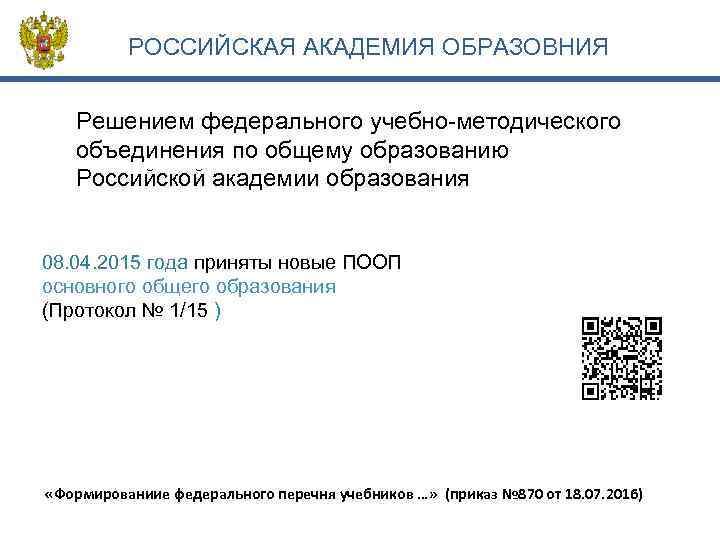 РОССИЙСКАЯ АКАДЕМИЯ ОБРАЗОВНИЯ

Решением федерального учебно-методического объединения по общему образованию Российской академии образования

08.04.2015 года приняты новые ПООП основного общего образования
(Протокол № 1/15 )

«Формирование федерального перечня учебников …» (приказ №870 от 18.07.2016)